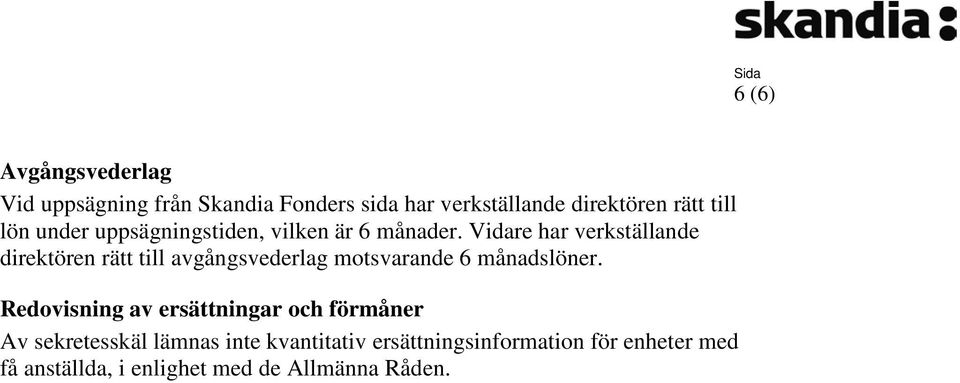 skandia:

Sida
6 (6)

Avgångsvederlag
Vid uppsägning från Skandia Fonders sida har verkställande direktören rätt till lön under uppsägningstiden, vilken är 6 månader. Vidare har verkställande direktören rätt till avgångsvederlag motsvarande 6 månadslöner.

Redovisning av ersättningar och förmåner
Av sekretesskäl lämnas inte kvantitativ ersättningsinformation för enheter med få anställda, i enlighet med de Allmänna Råden.